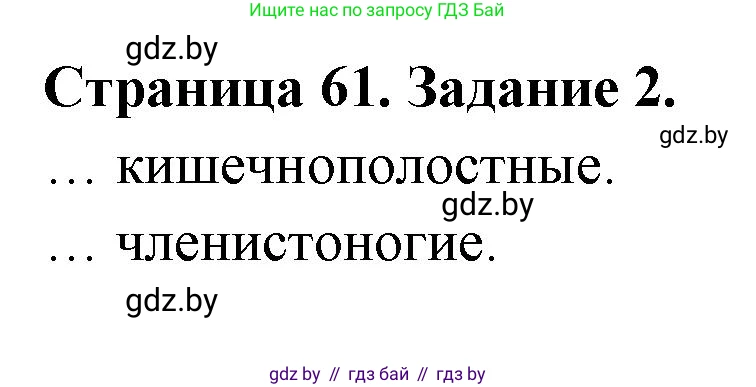 Ищите нас по запросу ГДЗ Бай

gdz.by

Страница 61. Задание 2.

gdz.by

… кишечнополостные.

gdz.by

… членистоногие.

gdz.by

gdz by // гдз бай // гдз by